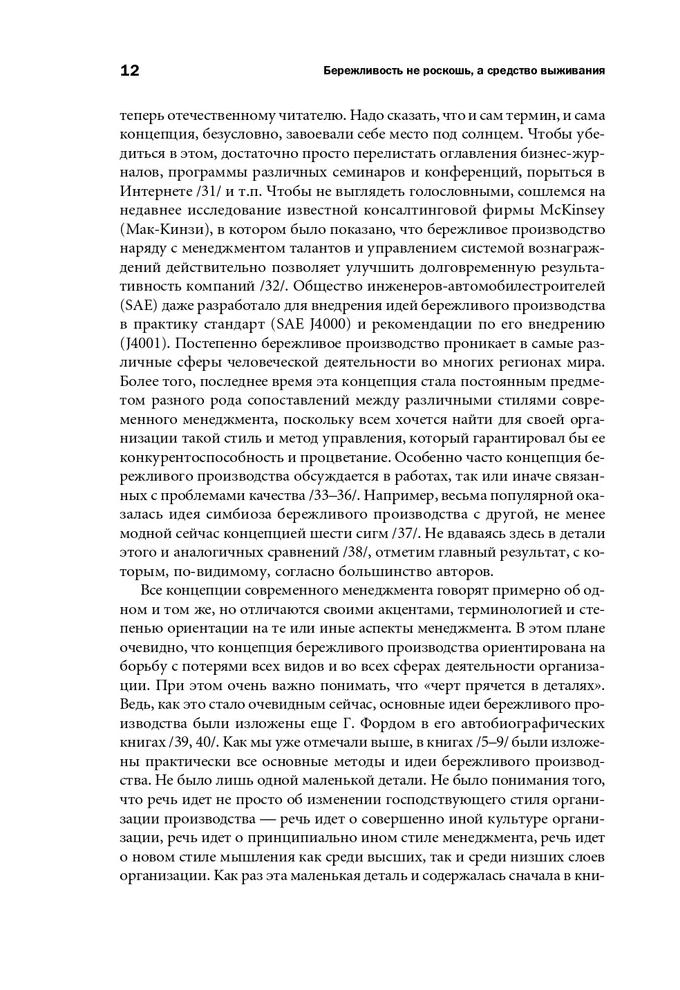 12

Бережливость не роскошь, а средство выживания

теперь отечественному читателю. Надо сказать, что и сам термин, и сама концепция, безусловно, завоевали себе место под солнцем. Чтобы убедиться в этом, достаточно просто перелистать оглавления бизнес-журналов, программы различных семинаров и конференций, порыться в Интернете /31/ и т.п. Чтобы не выглядеть голословными, сошлемся на недавнее исследование известной консалтинговой фирмы McKinsey (Мак-Кинзи), в котором было показано, что бережливое производство наряду с менеджментом талантов и управлением системой вознаграждений действительно позволяет улучшить долговременную результативность компаний /32/. Общество инженеров-автомобилестроителей (SAE) даже разработало для внедрения идей бережливого производства в практику стандарт (SAE J4000) и рекомендации по его внедрению (J4001). Постепенно бережливое производство проникает в самые различные сферы человеческой деятельности во многих регионах мира. Более того, последнее время эта концепция стала постоянным предметом разного рода сопоставлений между различными стилями современного менеджмента, поскольку всем хочется найти для своей организации такой стиль и метод управления, который гарантировал бы ее конкурентоспособность и процветание. Особенно часто концепция бережливого производства обсуждается в работах, так или иначе связанных с проблемами качества /33–36/. Например, весьма популярной оказалась идея симбиоза бережливого производства с другой, не менее модной сейчас концепцией шести сигм /37/. Не вдаваясь здесь в детали этого и аналогичных сравнений /38/, отметим главный результат, с которым, по-видимому, согласно большинство авторов.

Все концепции современного менеджмента говорят примерно об одном и том же, но отличаются своими акцентами, терминологией и степенью ориентации на те или иные аспекты менеджмента. В этом плане очевидно, что концепция бережливого производства ориентирована на борьбу с потерями всех видов и во всех сферах деятельности организации. При этом очень важно понимать, что «черт прячется в деталях». Ведь, как это стало очевидным сейчас, основные идеи бережливого производства были изложены еще Г. Фордом в его автобиографических книгах /39, 40/. Как мы уже отмечали выше, в книгах /5–9/ были изложены практически все основные методы и идеи бережливого производства. Не было лишь одной маленькой детали. Не было понимания того, что речь идет не просто об изменении господствующего стиля организации производства — речь идет о совершенно иной культуре организации, речь идет о принципиально ином стиле менеджмента, речь идет о новом стиле мышления как среди высших, так и среди низших слоев организации. Как раз эта маленькая деталь и содержалась сначала в кни-